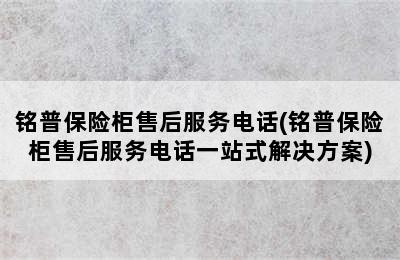 铭普保险柜售后服务电话(铭普保险柜售后服务电话一站式解决方案)